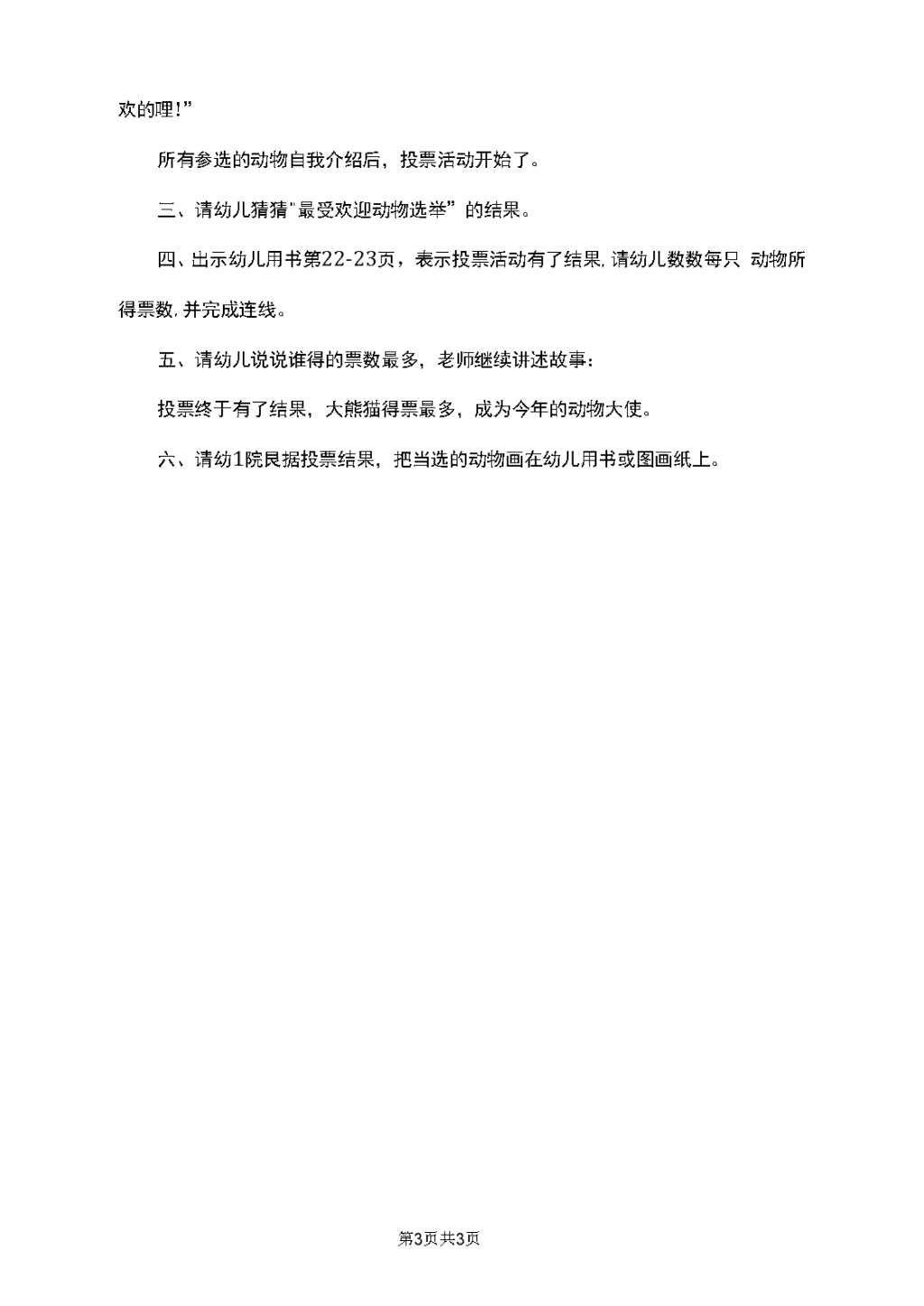 欢的哩!”

所有参选的动物自我介绍后，投票活动开始了。

三、请幼儿猜猜"最受欢迎动物选举”的结果。

四、出示幼儿用书第22-23页，表示投票活动有了结果,请幼儿数数每只 动物所得票数,并完成连线。

五、请幼儿说说谁得的票数最多，老师继续讲述故事:

投票终于有了结果，大熊猫得票最多，成为今年的动物大使。

六、请幼1院艮据投票结果，把当选的动物画在幼儿用书或图画纸上。

第3页共3页